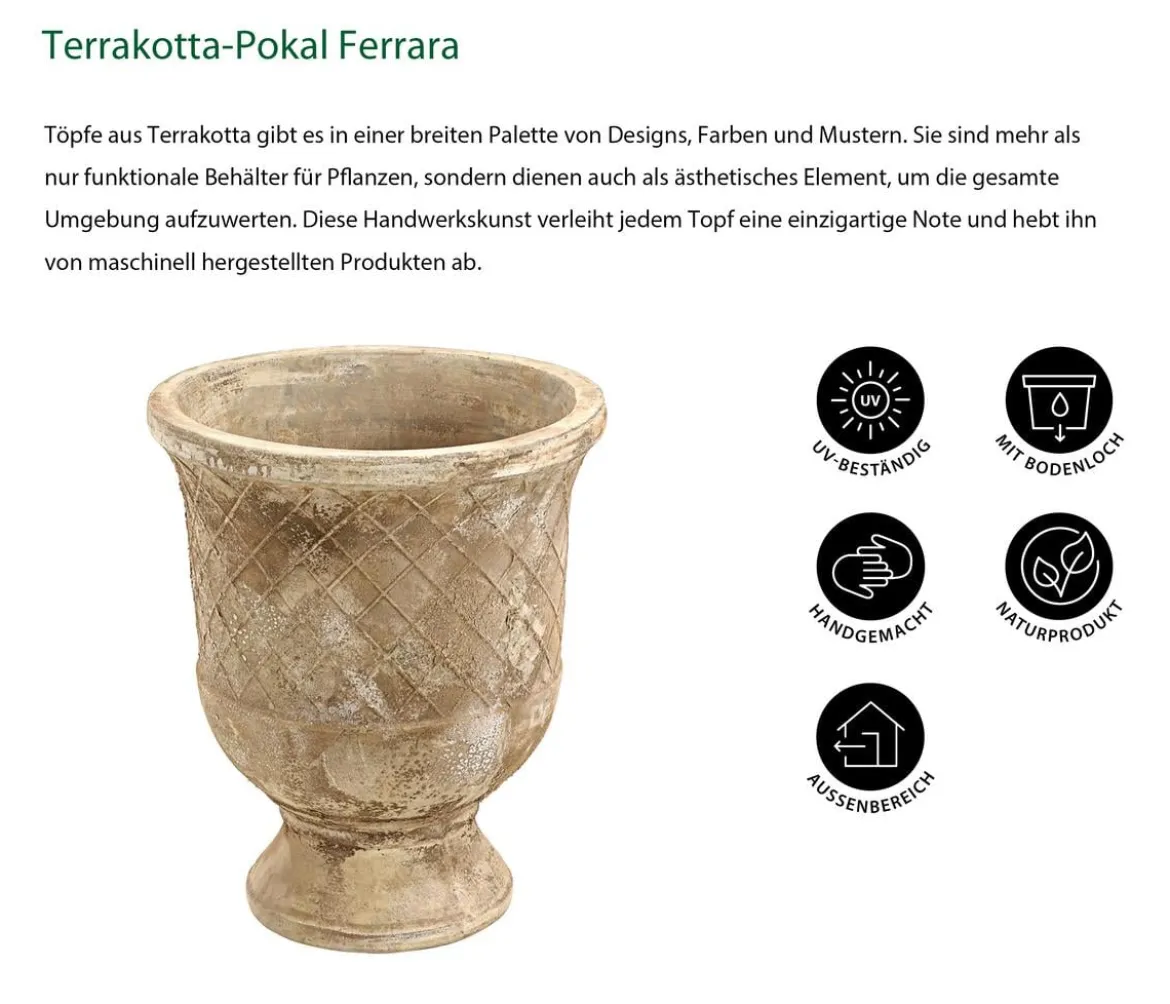 Terrakotta-Pokal Ferrara

Töpfe aus Terrakotta gibt es in einer breiten Palette von Designs, Farben und Mustern. Sie sind mehr als nur funktionale Behälter für Pflanzen, sondern dienen auch als ästhetisches Element, um die gesamte Umgebung aufzuwerten. Diese Handwerkskunst verleiht jedem Topf eine einzigartige Note und hebt ihn von maschinell hergestellten Produkten ab.

UV

UV-BESTÄNDIG

MIT BODENLOCH

HANDGEMACHT

NATURPRODUKT

AUSSENBEREICH